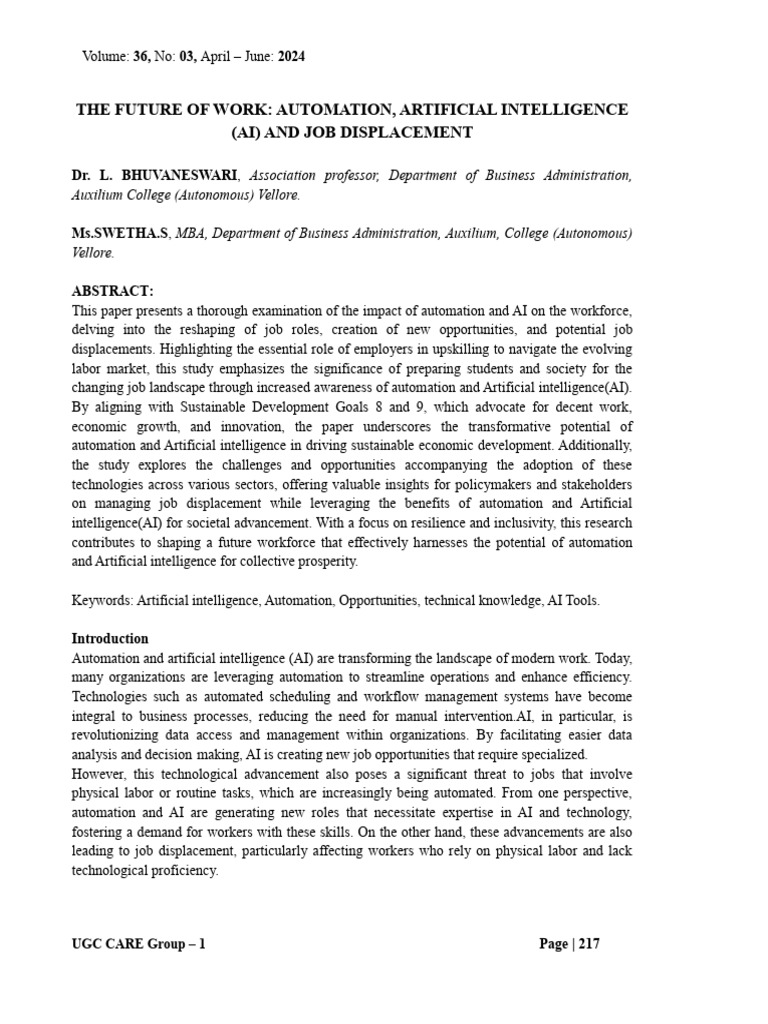 Volume: 36, No: 03, April – June: 2024

THE FUTURE OF WORK: AUTOMATION, ARTIFICIAL INTELLIGENCE (AI) AND JOB DISPLACEMENT

Dr. L. BHUVANESWARI, Association professor, Department of Business Administration, Auxilium College (Autonomous) Vellore.

Ms.SWETHA.S, MBA, Department of Business Administration, Auxilium, College (Autonomous) Vellore.

ABSTRACT:
This paper presents a thorough examination of the impact of automation and AI on the workforce, delving into the reshaping of job roles, creation of new opportunities, and potential job displacements. Highlighting the essential role of employers in upskilling to navigate the evolving labor market, this study emphasizes the significance of preparing students and society for the changing job landscape through increased awareness of automation and Artificial intelligence(AI). By aligning with Sustainable Development Goals 8 and 9, which advocate for decent work, economic growth, and innovation, the paper underscores the transformative potential of automation and Artificial intelligence in driving sustainable economic development. Additionally, the study explores the challenges and opportunities accompanying the adoption of these technologies across various sectors, offering valuable insights for policymakers and stakeholders on managing job displacement while leveraging the benefits of automation and Artificial intelligence(AI) for societal advancement. With a focus on resilience and inclusivity, this research contributes to shaping a future workforce that effectively harnesses the potential of automation and Artificial intelligence for collective prosperity.

Keywords: Artificial intelligence, Automation, Opportunities, technical knowledge, AI Tools.

Introduction
Automation and artificial intelligence (AI) are transforming the landscape of modern work. Today, many organizations are leveraging automation to streamline operations and enhance efficiency. Technologies such as automated scheduling and workflow management systems have become integral to business processes, reducing the need for manual intervention.AI, in particular, is revolutionizing data access and management within organizations. By facilitating easier data analysis and decision making, AI is creating new job opportunities that require specialized.
However, this technological advancement also poses a significant threat to jobs that involve physical labor or routine tasks, which are increasingly being automated. From one perspective, automation and AI are generating new roles that necessitate expertise in AI and technology, fostering a demand for workers with these skills. On the other hand, these advancements are also leading to job displacement, particularly affecting workers who rely on physical labor and lack technological proficiency.

UGC CARE Group – 1    Page | 217